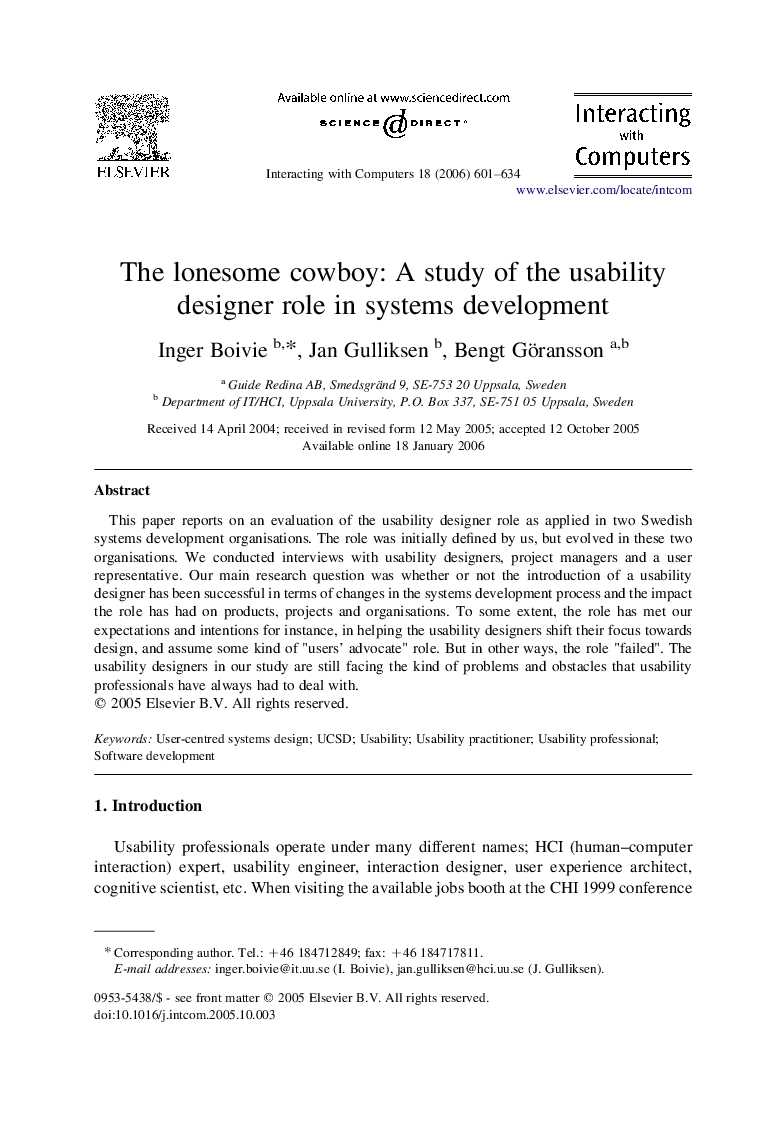 ELSEVIER

Available online at www.sciencedirect.com

SCIENCE @ DIRECT®

Interacting with Computers 18 (2006) 601–634

Interacting with Computers

www.elsevier.com/locate/intcom

The lonesome cowboy: A study of the usability designer role in systems development

Inger Boivie $^{b,*}$, Jan Gulliksen $^{b}$, Bengt Göransson $^{a,b}$

$^{a}$ Guide Redina AB, Smedsgränd 9, SE-753 20 Uppsala, Sweden
$^{b}$ Department of IT/HCI, Uppsala University, P.O. Box 337, SE-751 05 Uppsala, Sweden

Received 14 April 2004; received in revised form 12 May 2005; accepted 12 October 2005
Available online 18 January 2006

Abstract

This paper reports on an evaluation of the usability designer role as applied in two Swedish systems development organisations. The role was initially defined by us, but evolved in these two organisations. We conducted interviews with usability designers, project managers and a user representative. Our main research question was whether or not the introduction of a usability designer has been successful in terms of changes in the systems development process and the impact the role has had on products, projects and organisations. To some extent, the role has met our expectations and intentions for instance, in helping the usability designers shift their focus towards design, and assume some kind of "users' advocate" role. But in other ways, the role "failed". The usability designers in our study are still facing the kind of problems and obstacles that usability professionals have always had to deal with.
© 2005 Elsevier B.V. All rights reserved.

Keywords: User-centred systems design; UCSD; Usability; Usability practitioner; Usability professional; Software development

1. Introduction

Usability professionals operate under many different names; HCI (human–computer interaction) expert, usability engineer, interaction designer, user experience architect, cognitive scientist, etc. When visiting the available jobs booth at the CHI 1999 conference

* Corresponding author. Tel.: +46 184712849; fax: +46 184717811.
E-mail addresses: inger.boivie@it.uu.se (I. Boivie), jan.gulliksen@hci.uu.se (J. Gulliksen).

0953-5438/$ - see front matter © 2005 Elsevier B.V. All rights reserved.
doi:10.1016/j.intcom.2005.10.003